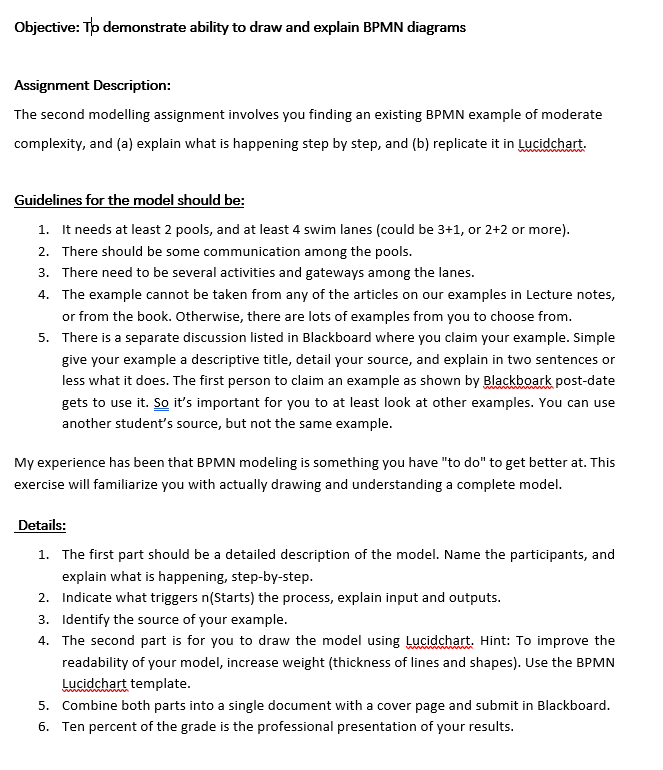 Objective: To demonstrate ability to draw and explain BPMN diagrams

Assignment Description:

The second modelling assignment involves you finding an existing BPMN example of moderate complexity, and (a) explain what is happening step by step, and (b) replicate it in Lucidchart.

Guidelines for the model should be:

1. It needs at least 2 pools, and at least 4 swim lanes (could be 3+1, or 2+2 or more).
2. There should be some communication among the pools.
3. There need to be several activities and gateways among the lanes.
4. The example cannot be taken from any of the articles on our examples in Lecture notes, or from the book. Otherwise, there are lots of examples from you to choose from.
5. There is a separate discussion listed in Blackboard where you claim your example. Simple give your example a descriptive title, detail your source, and explain in two sentences or less what it does. The first person to claim an example as shown by Blackboark post-date gets to use it. So it's important for you to at least look at other examples. You can use another student's source, but not the same example.

My experience has been that BPMN modeling is something you have "to do" to get better at. This exercise will familiarize you with actually drawing and understanding a complete model.

Details:

1. The first part should be a detailed description of the model. Name the participants, and explain what is happening, step-by-step.
2. Indicate what triggers n(Starts) the process, explain input and outputs.
3. Identify the source of your example.
4. The second part is for you to draw the model using Lucidchart. Hint: To improve the readability of your model, increase weight (thickness of lines and shapes). Use the BPMN Lucidchart template.
5. Combine both parts into a single document with a cover page and submit in Blackboard.
6. Ten percent of the grade is the professional presentation of your results.